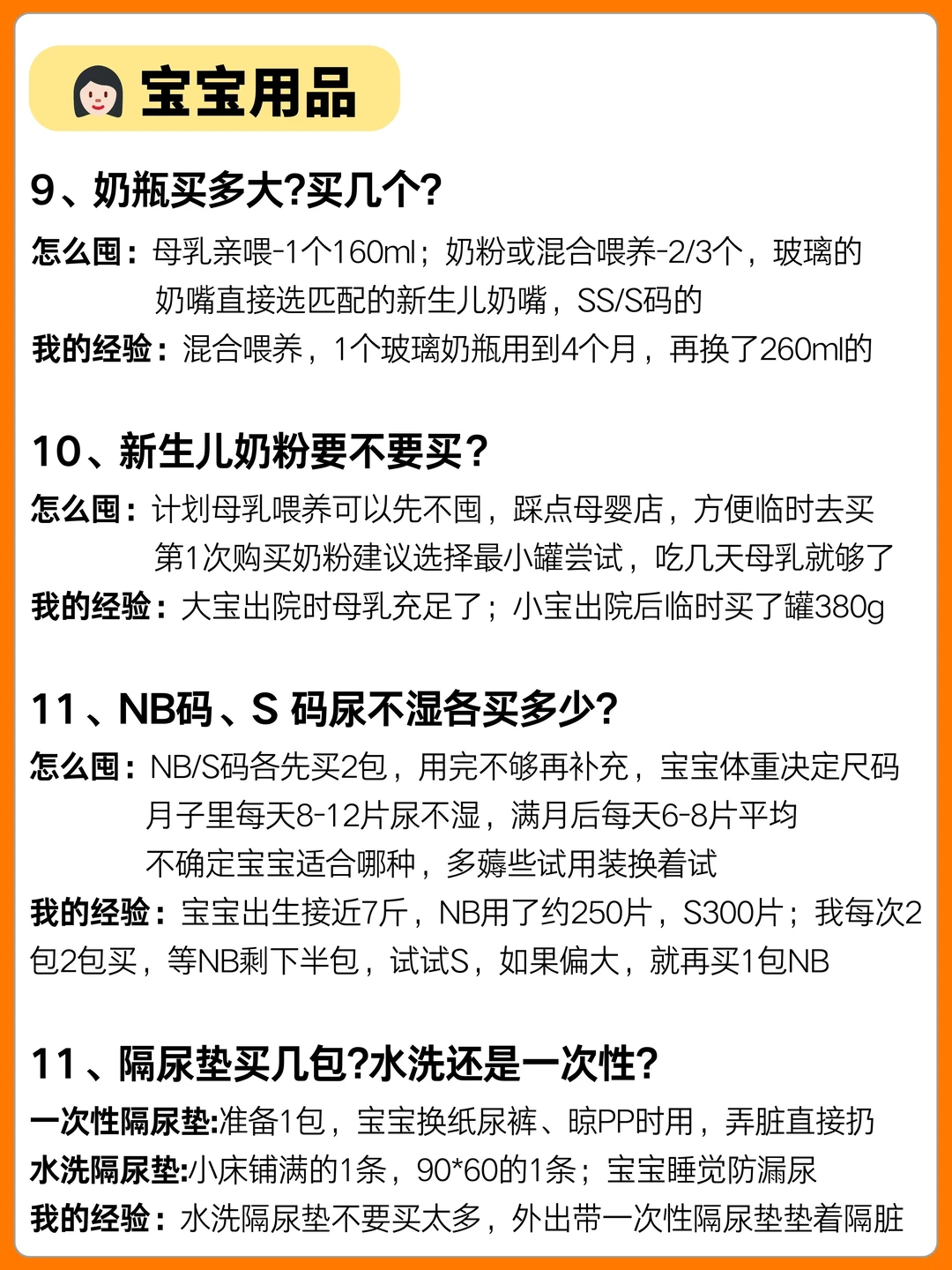 宝宝用品

9、奶瓶买多大?买几个?

怎么囤：母乳亲喂-1个160ml；奶粉或混合喂养-2/3个，玻璃的

奶嘴直接选匹配的新生儿奶嘴，SS/S码的

我的经验：混合喂养，1个玻璃奶瓶用到4个月，再换了260ml的

10、新生儿奶粉要不要买？

怎么囤：计划母乳喂养可以先不囤，踩点母婴店，方便临时去买

第1次购买奶粉建议选择最小罐尝试，吃几天母乳就够了

我的经验：大宝出院时母乳充足了；小宝出院后临时买了罐380g

11、NB码、S码尿不湿各买多少?

怎么囤：NB/S码各先买2包，用完不够再补充，宝宝体重决定尺码

月子里每天8-12片尿不湿，满月后每天6-8片平均

不确定宝宝适合哪种，多薅些试用装换着试

我的经验：宝宝出生接近7斤，NB用了约250片，S300片；我每次2包2包买，等NB剩下半包，试试S，如果偏大，就再买1包NB

11、隔尿垫买几包?水洗还是一次性?

一次性隔尿垫:准备1包，宝宝换纸尿裤、晾PP时用，弄脏直接扔

水洗隔尿垫:小床铺满的1条，90*60的1条；宝宝睡觉防漏尿

我的经验：水洗隔尿垫不要买太多，外出带一次性隔尿垫垫着隔脏